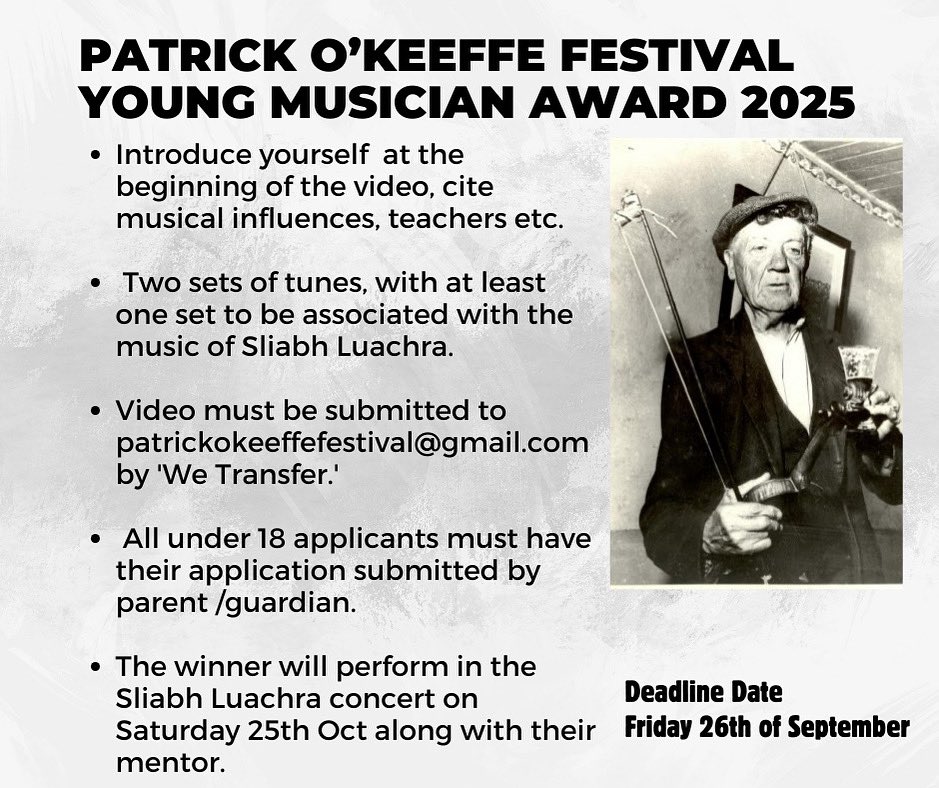 PATRICK O'KEEFFE FESTIVAL YOUNG MUSICIAN AWARD 2025

• Introduce yourself at the beginning of the video, cite musical influences, teachers etc.

• Two sets of tunes, with at least one set to be associated with the music of Sliabh Luachra.

• Video must be submitted to patrickokeeffefestival@gmail.com by 'We Transfer.'

• All under 18 applicants must have their application submitted by parent /guardian.

• The winner will perform in the Sliabh Luachra concert on Saturday 25th Oct along with their mentor.

Deadline Date
Friday 26th of September